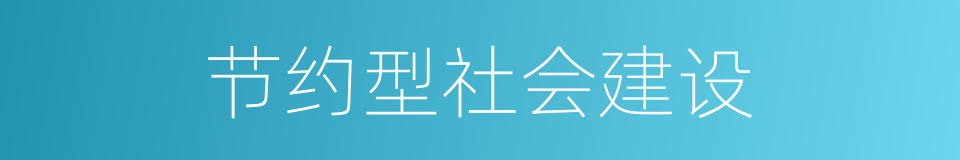 节约型社会建设